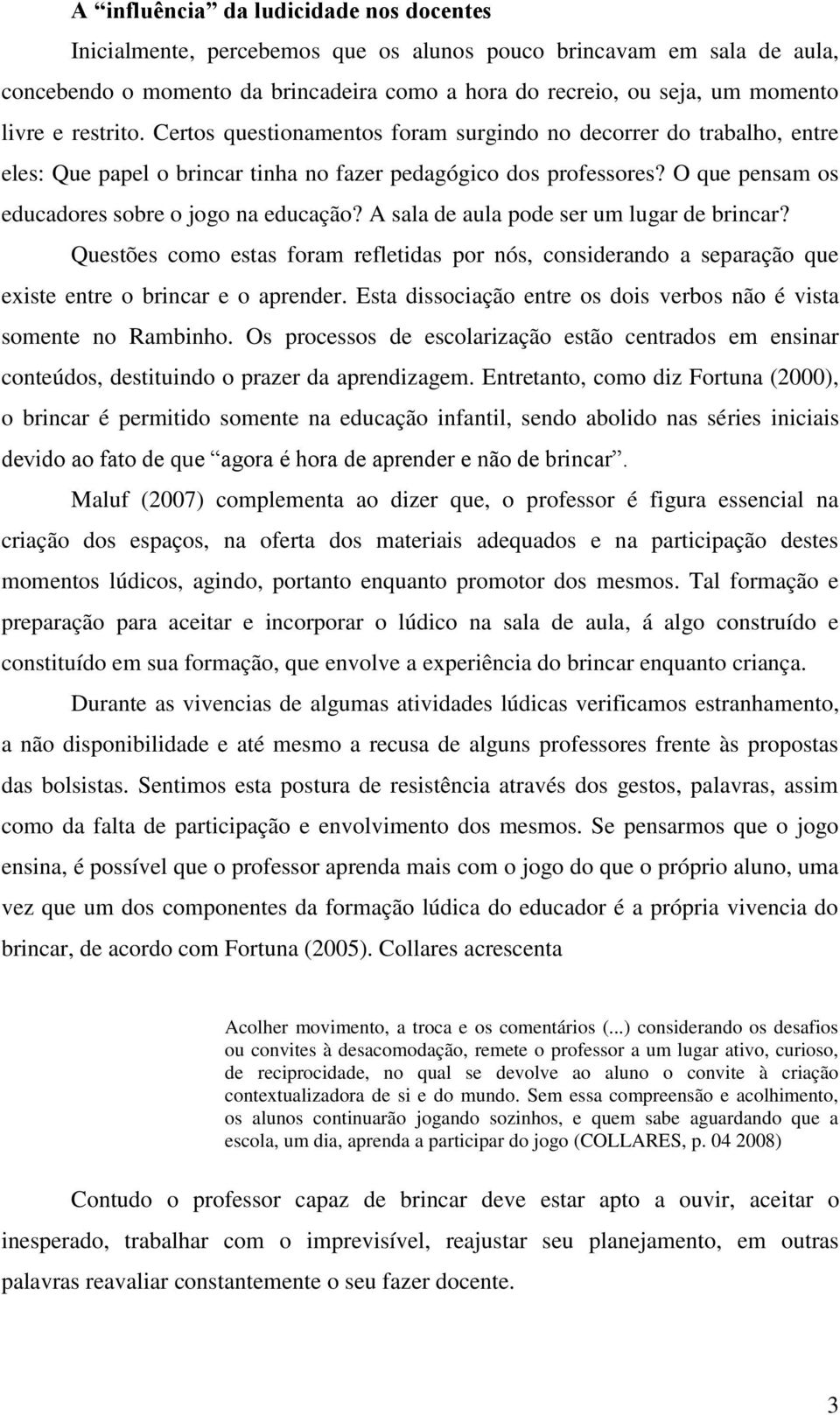 A “influência” da ludicidade nos docentes

Inicialmente, percebemos que os alunos pouco brincavam em sala de aula, concebendo o momento da brincadeira como a hora do recreio, ou seja, um momento livre e restrito. Certos questionamentos foram surgindo no decorrer do trabalho, entre eles: Que papel o brincar tinha no fazer pedagógico dos professores? O que pensam os educadores sobre o jogo na educação? A sala de aula pode ser um lugar de brincar?

Questões como estas foram refletidas por nós, considerando a separação que existe entre o brincar e o aprender. Esta dissociação entre os dois verbos não é vista somente no Rambinho. Os processos de escolarização estão centrados em ensinar conteúdos, destituindo o prazer da aprendizagem. Entretanto, como diz Fortuna (2000), o brincar é permitido somente na educação infantil, sendo abolido nas séries iniciais devido ao fato de que “agora é hora de aprender e não de brincar”.

Maluf (2007) complementa ao dizer que, o professor é figura essencial na criação dos espaços, na oferta dos materiais adequados e na participação destes momentos lúdicos, agindo, portanto enquanto promotor dos mesmos. Tal formação e preparação para aceitar e incorporar o lúdico na sala de aula, á algo construído e constituído em sua formação, que envolve a experiência do brincar enquanto criança.

Durante as vivencias de algumas atividades lúdicas verificamos estranhamento, a não disponibilidade e até mesmo a recusa de alguns professores frente às propostas das bolsistas. Sentimos esta postura de resistência através dos gestos, palavras, assim como da falta de participação e envolvimento dos mesmos. Se pensarmos que o jogo ensina, é possível que o professor aprenda mais com o jogo do que o próprio aluno, uma vez que um dos componentes da formação lúdica do educador é a própria vivencia do brincar, de acordo com Fortuna (2005). Collares acrescenta

Acolher movimento, a troca e os comentários (...) considerando os desafios ou convites à desacomodação, remete o professor a um lugar ativo, curioso, de reciprocidade, no qual se devolve ao aluno o convite à criação contextualizadora de si e do mundo. Sem essa compreensão e acolhimento, os alunos continuarão jogando sozinhos, e quem sabe aguardando que a escola, um dia, aprenda a participar do jogo (COLLARES, p. 04 2008)

Contudo o professor capaz de brincar deve estar apto a ouvir, aceitar o inesperado, trabalhar com o imprevisível, reajustar seu planejamento, em outras palavras reavaliar constantemente o seu fazer docente.

3